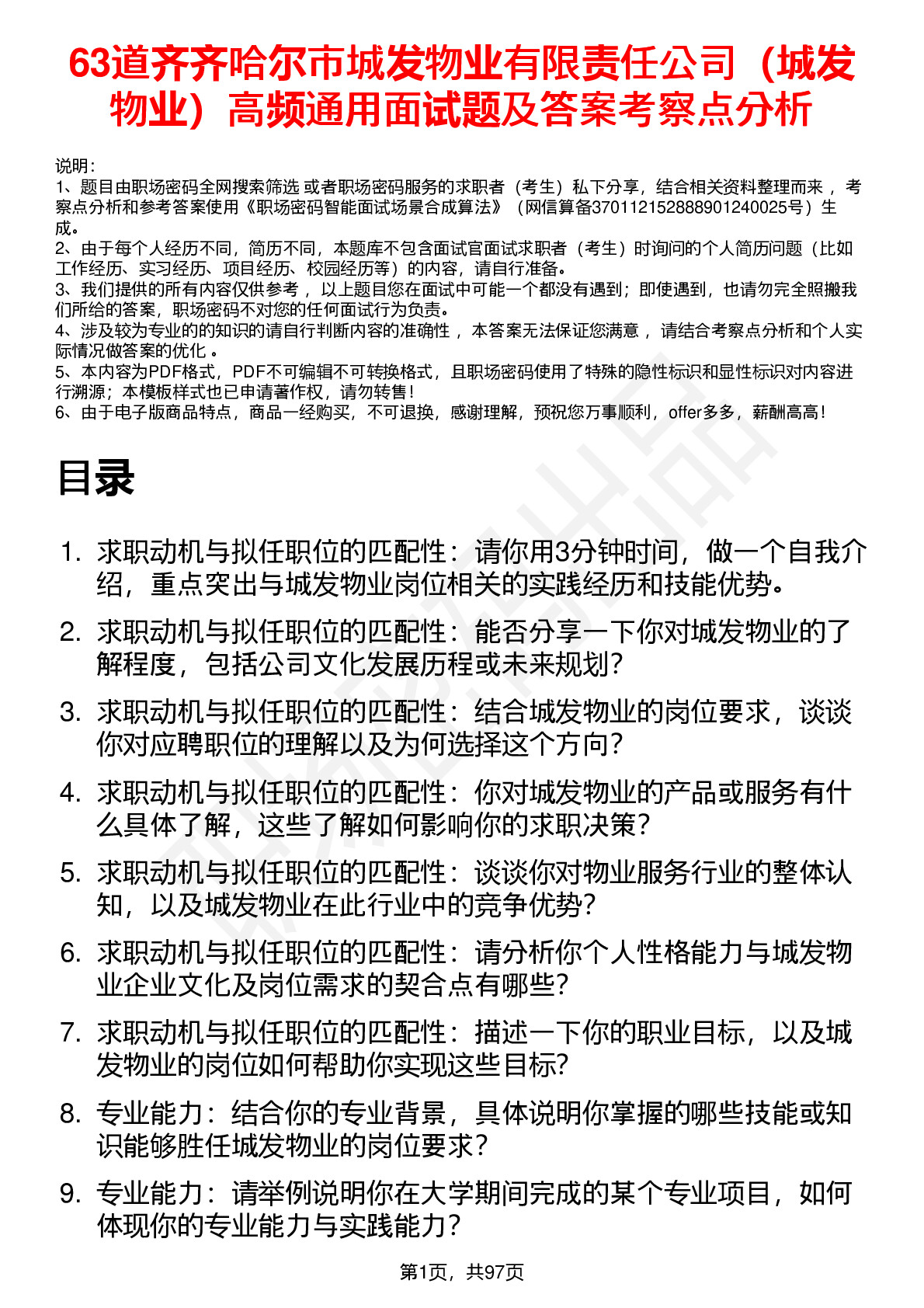 63道齐齐哈尔市城发物业有限责任公司（城发物业）高频通用面试题及答案考察点分析

说明：
1、题目由职场密码全网搜索筛选 或者职场密码服务的求职者（考生）私下分享，结合相关资料整理而来 ，考察点分析和参考答案使用《职场密码智能面试场景合成算法》（网信算备370112152888901240025号）生成。
2、由于每个人经历不同，简历不同，本题库不包含面试官面试求职者（考生）时询问的个人简历问题（比如工作经历、实习经历、项目经历、校园经历等）的内容，请自行准备。
3、我们提供的所有内容仅供参考 ，以上题目您在面试中可能一个都没有遇到；即使遇到，也请勿完全照搬我们所给的答案，职场密码不对您的任何面试行为负责。
4、涉及较为专业的的知识的请自行判断内容的准确性 ，本答案无法保证您满意 ，请结合考察点分析和个人实际情况做答案的优化 。
5、本内容为PDF格式，PDF不可编辑不可转换格式，且职场密码使用了特殊的隐性标识和显性标识对内容进行溯源；本模板样式也已申请著作权，请勿转售！
6、由于电子版商品特点，商品一经购买，不可退换，感谢理解，预祝您万事顺利，offer多多，薪酬高高！

目录

1. 求职动机与拟任职位的匹配性：请你用3分钟时间，做一个自我介绍，重点突出与城发物业岗位相关的实践经历和技能优势。
2. 求职动机与拟任职位的匹配性：能否分享一下你对城发物业的了解程度，包括公司文化发展历程或未来规划？
3. 求职动机与拟任职位的匹配性：结合城发物业的岗位要求，谈谈你对应聘职位的理解以及为何选择这个方向？
4. 求职动机与拟任职位的匹配性：你对城发物业的产品或服务有什么具体了解，这些了解如何影响你的求职决策？
5. 求职动机与拟任职位的匹配性：谈谈你对物业服务行业的整体认知，以及城发物业在此行业中的竞争优势？
6. 求职动机与拟任职位的匹配性：请分析你个人性格能力与城发物业企业文化及岗位需求的契合点有哪些？
7. 求职动机与拟任职位的匹配性：描述一下你的职业目标，以及城发物业的岗位如何帮助你实现这些目标？
8. 专业能力：结合你的专业背景，具体说明你掌握的哪些技能或知识能够胜任城发物业的岗位要求？
9. 专业能力：请举例说明你在大学期间完成的某个专业项目，如何体现你的专业能力与实践能力？

第1页，共97页